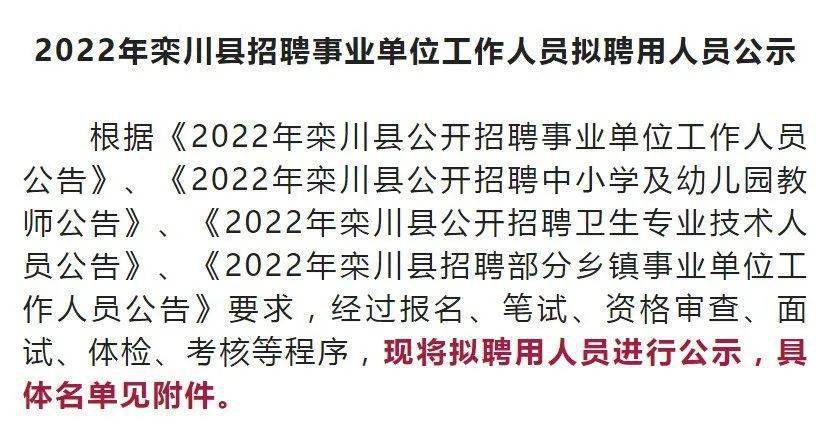 2022年栾川县招聘事业单位工作人员拟聘用人员公示

根据《2022年栾川县公开招聘事业单位工作人员公告》、《2022年栾川县公开招聘中小学及幼儿园教师公告》、《2022年栾川县公开招聘卫生专业技术人员公告》、《2022年栾川县招聘部分乡镇事业单位工作人员公告》要求，经过报名、笔试、资格审查、面试、体检、考核等程序，现将拟聘用人员进行公示，具体名单见附件。